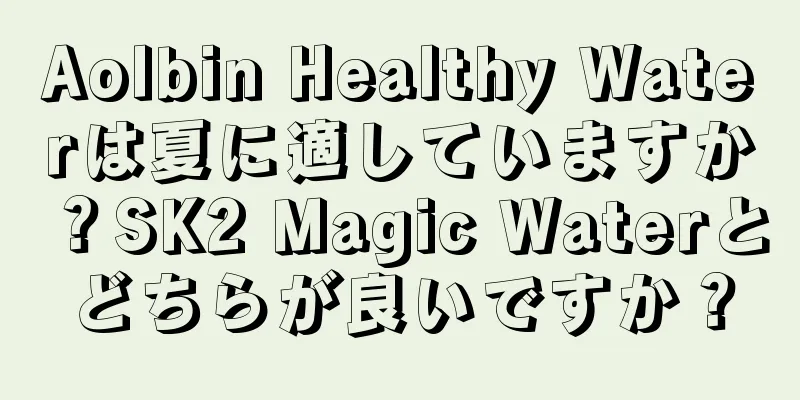 Aolbin Healthy Waterは夏に適していますか？SK2 Magic Waterとどちらが良いですか？